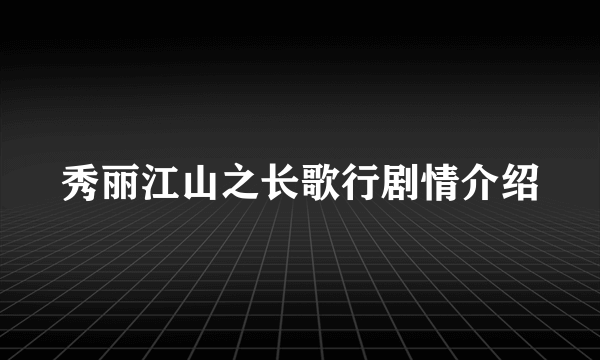 秀丽江山之长歌行剧情介绍